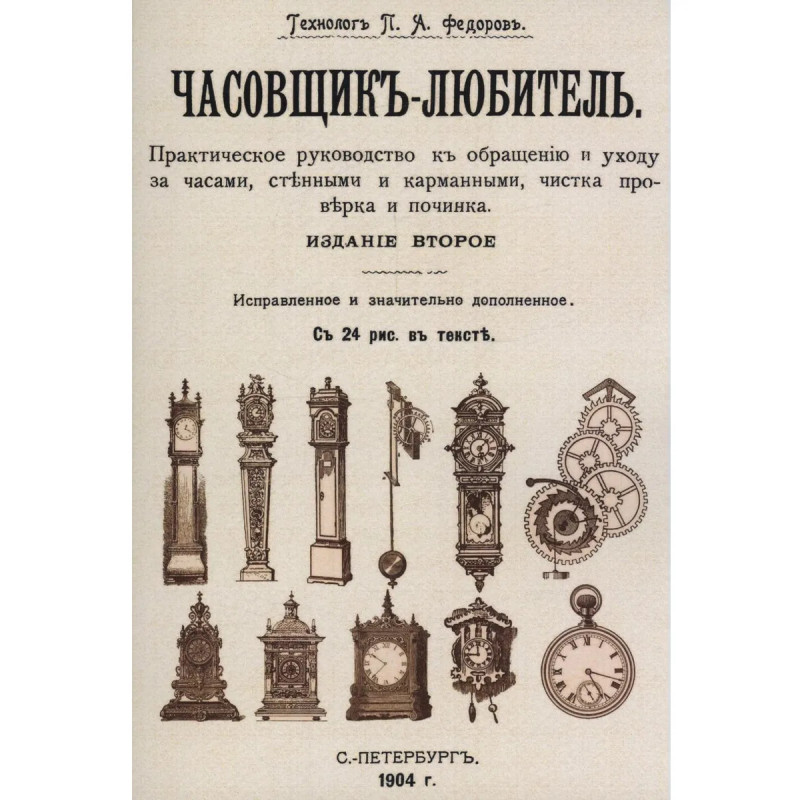 Технологъ П. А. Федоровъ.

ЧАСОВЩИКЪ-ЛЮБИТЕЛЬ.

Практическое руководство къ обращенію и уходу за часами, стѣнными и карманными, чистка провѣрка и починка.

ИЗДАНІЕ ВТОРОЕ

Исправленное и значительно дополненное.

Съ 24 рис. въ текстѣ.

С.-ПЕТЕРБУРГЪ.
1904 г.